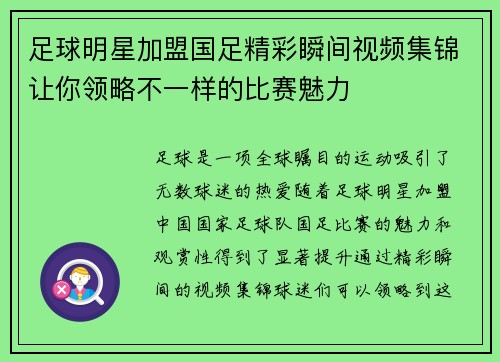 足球明星加盟国足精彩瞬间视频集锦让你领略不一样的比赛魅力

足球是一项全球瞩目的运动吸引了无数球迷的热爱随着足球明星加盟中国国家足球队国足比赛的魅力和观赏性得到了显著提升通过精彩瞬间的视频集锦球迷们可以领略到这